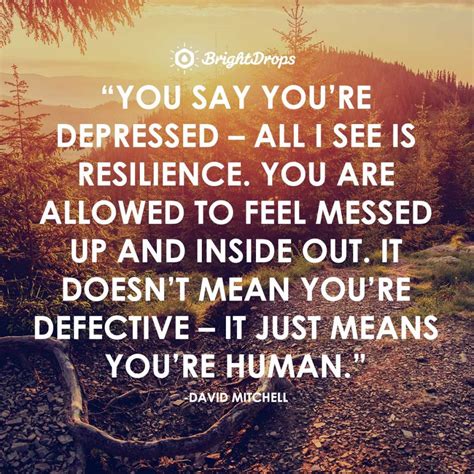 BrightDrops

“YOU SAY YOU’RE DEPRESSED – ALL I SEE IS RESILIENCE. YOU ARE ALLOWED TO FEEL MESSED UP AND INSIDE OUT. IT DOESN’T MEAN YOU’RE DEFECTIVE – IT JUST MEANS YOU’RE HUMAN.”

-DAVID MITCHELL